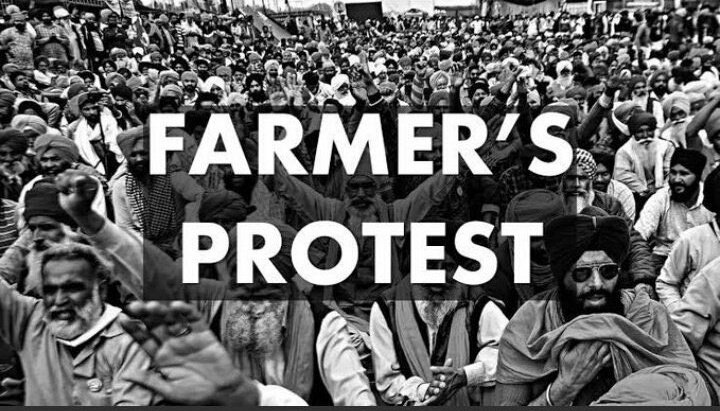 FARMER'S PROTEST